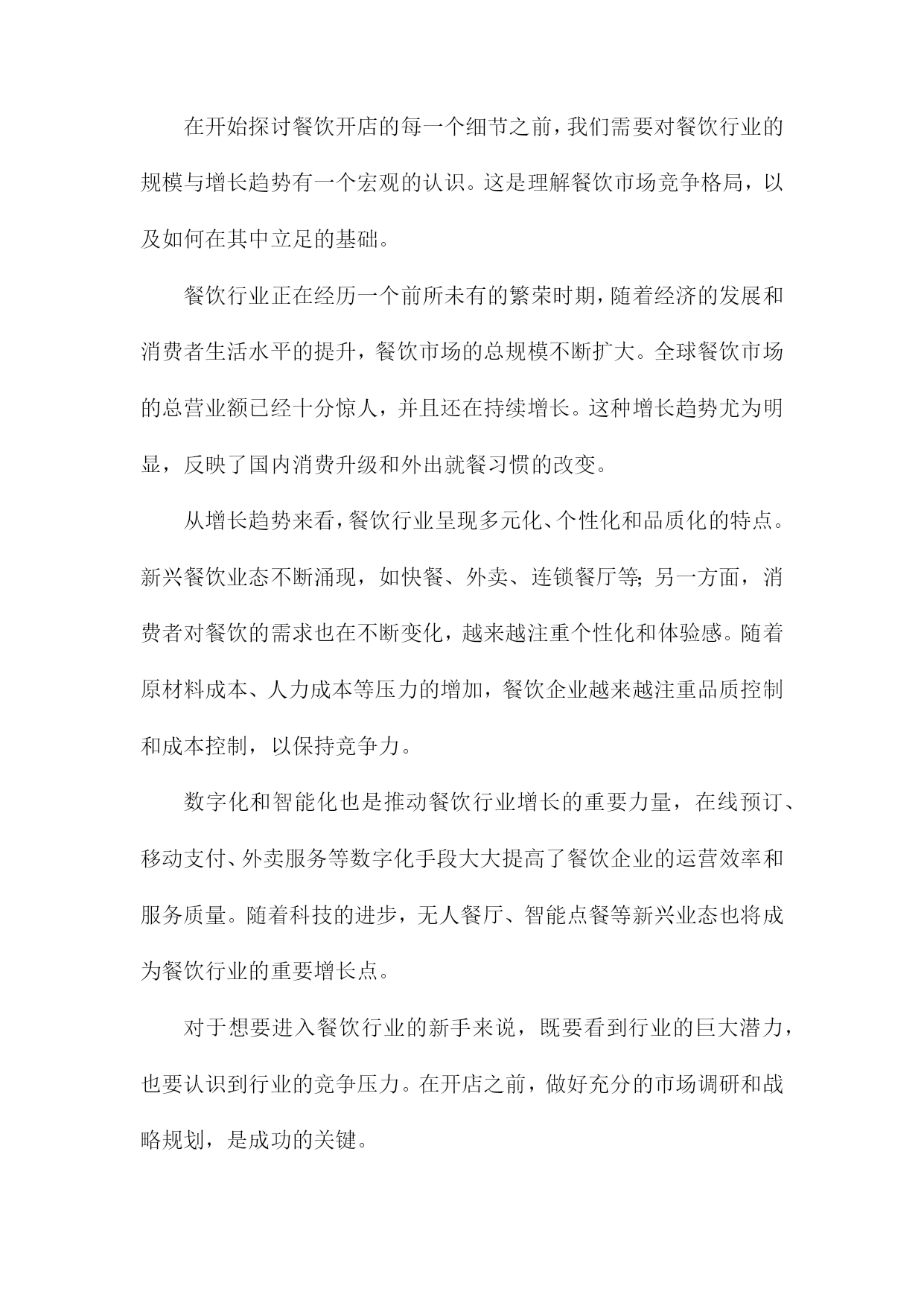 在开始探讨餐饮开店的每一个细节之前，我们需要对餐饮行业的规模与增长趋势有一个宏观的认识。这是理解餐饮市场竞争格局，以及如何在其中立足的基础。

餐饮行业正在经历一个前所未有的繁荣时期，随着经济的发展和消费者生活水平的提升，餐饮市场的总规模不断扩大。全球餐饮市场的总营业额已经十分惊人，并且还在持续增长。这种增长趋势尤为明显，反映了国内消费升级和外出就餐习惯的改变。

从增长趋势来看，餐饮行业呈现多元化、个性化和品质化的特点。新兴餐饮业态不断涌现，如快餐、外卖、连锁餐厅等;另一方面，消费者对餐饮的需求也在不断变化，越来越注重个性化和体验感。随着原材料成本、人力成本等压力的增加，餐饮企业越来越注重品质控制和成本控制，以保持竞争力。

数字化和智能化也是推动餐饮行业增长的重要力量，在线预订、移动支付、外卖服务等数字化手段大大提高了餐饮企业的运营效率和服务质量。随着科技的进步，无人餐厅、智能点餐等新兴业态也将成为餐饮行业的重要增长点。

对于想要进入餐饮行业的新手来说，既要看到行业的巨大潜力，也要认识到行业的竞争压力。在开店之前，做好充分的市场调研和战略规划，是成功的关键。